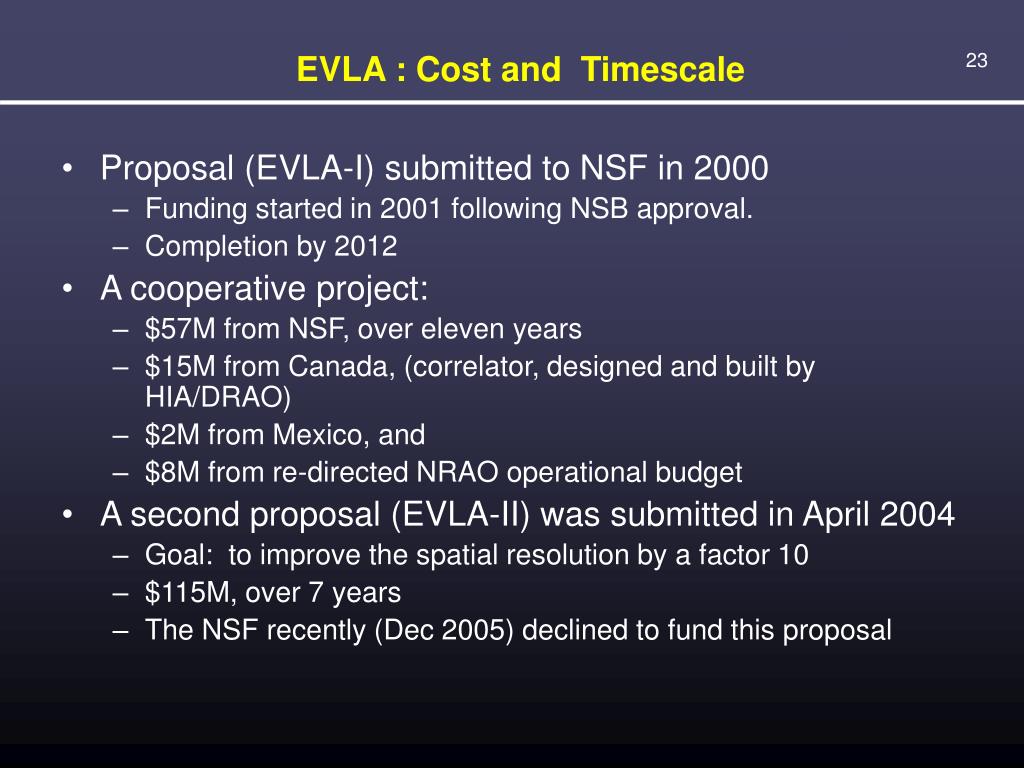 EVLA : Cost and Timescale

23

• Proposal (EVLA-I) submitted to NSF in 2000
– Funding started in 2001 following NSB approval.
– Completion by 2012
• A cooperative project:
– \$57M from NSF, over eleven years
– \$15M from Canada, (correlator, designed and built by HIA/DRAO)
– \$2M from Mexico, and
– \$8M from re-directed NRAO operational budget
• A second proposal (EVLA-II) was submitted in April 2004
– Goal: to improve the spatial resolution by a factor 10
– \$115M, over 7 years
– The NSF recently (Dec 2005) declined to fund this proposal